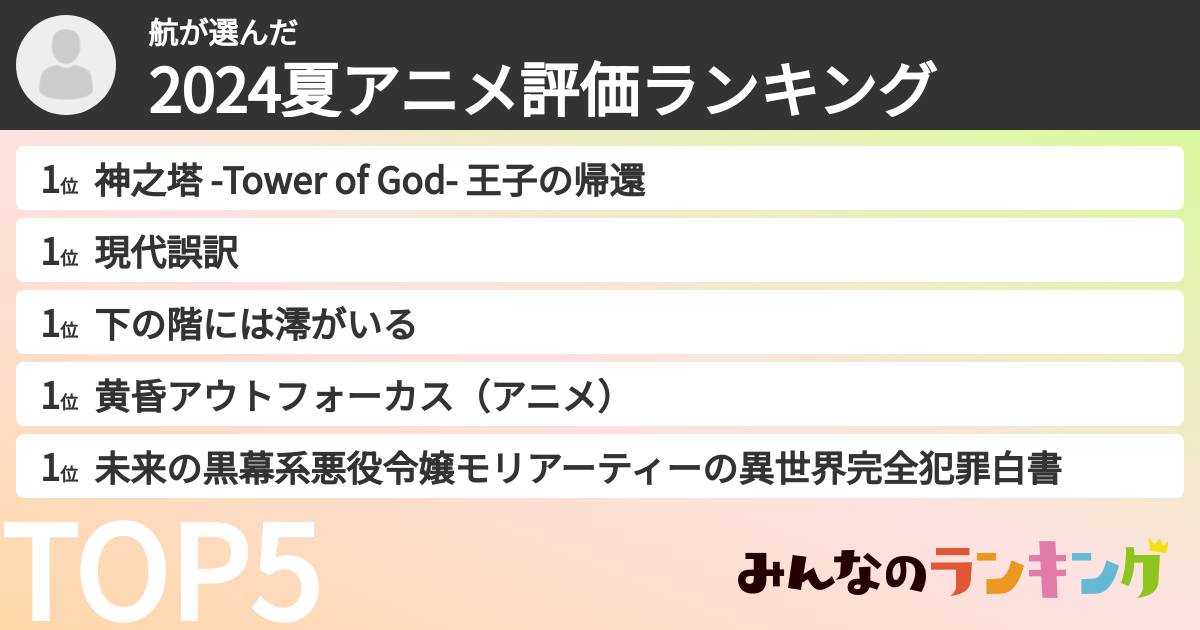 航が選んだ
2024夏アニメ評価ランキング

1位 神之塔 -Tower of God- 王子の帰還

1位 現代誤訳

1位 下の階には澪がいる

1位 黄昏アウトフォーカス（アニメ）

1位 未来の黒幕系悪役令嬢モリアーティーの異世界完全犯罪白書

TOP5

みんなのランキング